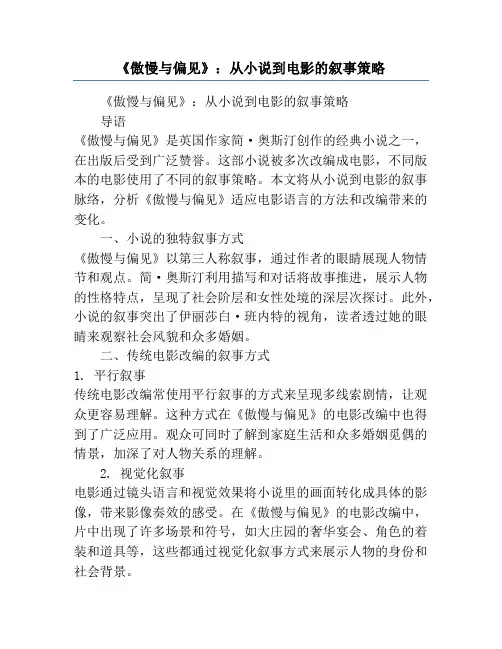 《傲慢与偏见》：从小说到电影的叙事策略

《傲慢与偏见》：从小说到电影的叙事策略

导语

《傲慢与偏见》是英国作家简·奥斯汀创作的经典小说之一，在出版后受到广泛赞誉。这部小说被多次改编成电影，不同版本的电影使用了不同的叙事策略。本文将从小说到电影的叙事脉络，分析《傲慢与偏见》适应电影语言的方法和改编带来的变化。

一、小说的独特叙事方式

《傲慢与偏见》以第三人称叙事，通过作者的眼睛展现人物情节和观点。简·奥斯汀利用描写和对话将故事推进，展示人物的性格特点，呈现了社会阶层和女性处境的深层次探讨。此外，小说的叙事突出了伊丽莎白·班内特的视角，读者透过她的眼睛来观察社会风貌和众多婚姻。

二、传统电影改编的叙事方式

1. 平行叙事

传统电影改编常使用平行叙事的方式来呈现多线索剧情，让观众更容易理解。这种方式在《傲慢与偏见》的电影改编中也得到了广泛应用。观众可同时了解到家庭生活和众多婚姻觅偶的情景，加深了对人物关系的理解。

2. 视觉化叙事

电影通过镜头语言和视觉效果将小说里的画面转化成具体的影像，带来影像奏效的感受。在《傲慢与偏见》的电影改编中，片中出现了许多场景和符号，如大庄园的奢华宴会、角色的着装和道具等，这些都通过视觉化叙事方式来展示人物的身份和社会背景。